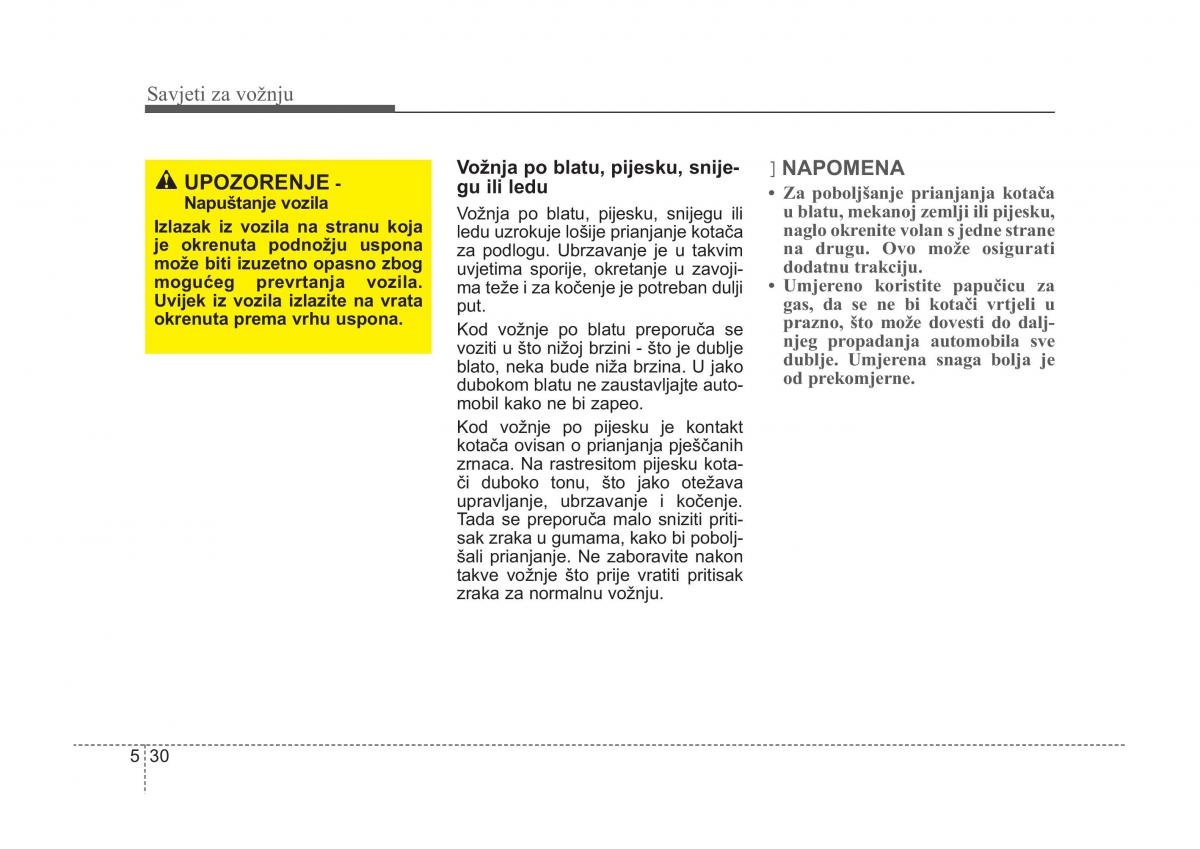 Savjeti za vožnju

UPOZORENJE - Napuštanje vozila

Izlazak iz vozila na stranu koja je okrenuta podnožju uspona može biti izuzetno opasno zbog mogućeg prevrtanja vozila. Uvijek iz vozila izlazite na vrata okrenuta prema vrhu uspona.

Vožnja po blatu, pijesku, snijegu ili ledu

Vožnja po blatu, pijesku, snijegu ili ledu uzrokuje lošije prianjanje kotača za podlogu. Ubrzavanje je u takvim uvjetima sporije, okretanje u zavojima teže i za kočenje je potreban dulji put.

Kod vožnje po blatu preporuča se voziti u što nižoj brzini - što je dublje blato, neka bude niža brzina. U jako dubokom blatu ne zaustavljajte automobil kako ne bi zapeo.

Kod vožnje po pijesku je kontakt kotača ovisan o prianjanja pješčanih zrnaca. Na rastresitom pijesku kotači duboko tonu, što jako otežava upravljanje, ubrzavanje i kočenje. Tada se preporuča malo sniziti pritisak zraka u gumama, kako bi poboljšali prianjanje. Ne zaboravite nakon takve vožnje što prije vratiti pritisak zraka za normalnu vožnju.

] NAPOMENA

• Za poboljšanje prianjanja kotača u blatu, mekanoj zemlji ili pijesku, naglo okrenite volan s jedne strane na drugu. Ovo može osigurati dodatnu trakciju.
• Umjereno koristite papučicu za gas, da se ne bi kotači vrtjeli u prazno, što može dovesti do daljnjeg propadanja automobila sve dublje. Umjerena snaga bolja je od prekomjerne.

5 30